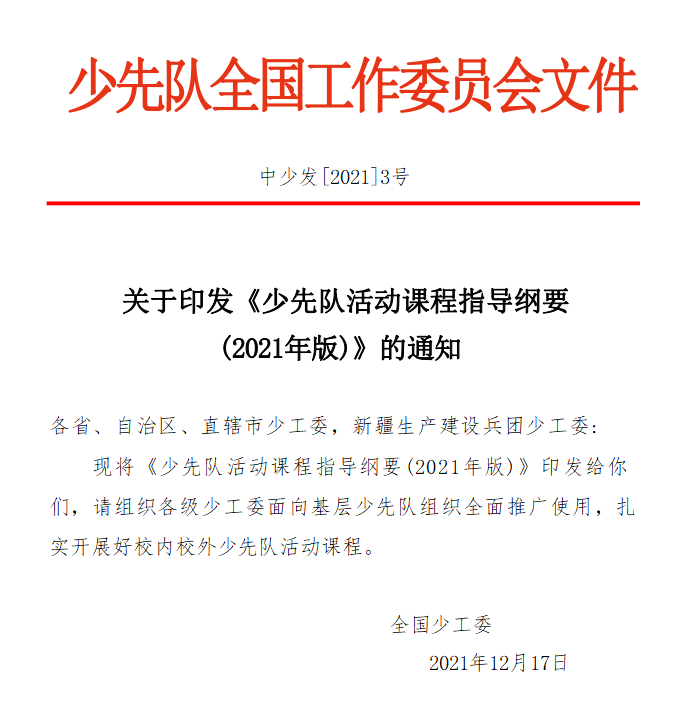 少先队全国工作委员会文件

中少发[2021]3号

关于印发《少先队活动课程指导纲要（2021年版）》的通知

各省、自治区、直辖市少工委，新疆生产建设兵团少工委：

现将《少先队活动课程指导纲要(2021年版)》印发给你们，请组织各级少工委面向基层少先队组织全面推广使用，扎实开展好校内校外少先队活动课程。

全国少工委

2021年12月17日